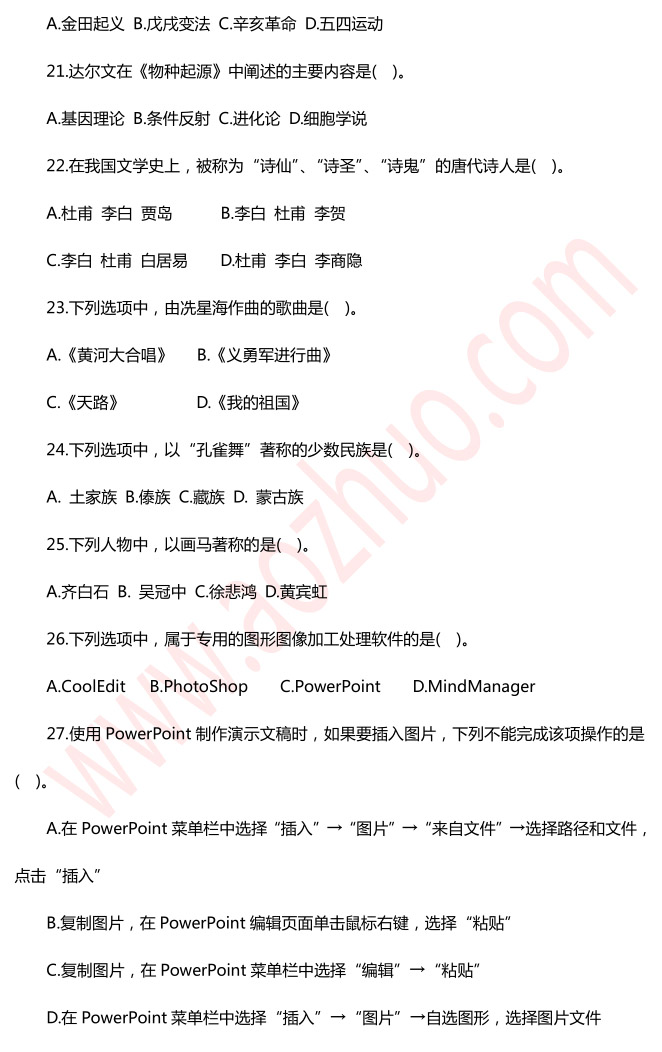 A.金田起义 B.戊戌变法 C.辛亥革命 D.五四运动

21.达尔文在《物种起源》中阐述的主要内容是( )。

A.基因理论 B.条件反射 C.进化论 D.细胞学说

22.在我国文学史上，被称为“诗仙”、“诗圣”、“诗鬼”的唐代诗人是( )。

A.杜甫 李白 贾岛 B.李白 杜甫 李贺

C.李白 杜甫 白居易 D.杜甫 李白 李商隐

23.下列选项中，由冼星海作曲的歌曲是( )。

A.《黄河大合唱》 B.《义勇军进行曲》

C.《天路》 D.《我的祖国》

24.下列选项中，以“孔雀舞”著称的少数民族是( )。

A. 土家族 B.傣族 C.藏族 D. 蒙古族

25.下列人物中，以画马著称的是( )。

A.齐白石 B. 吴冠中 C.徐悲鸿 D.黄宾虹

26.下列选项中，属于专用的图形图像加工处理软件的是( )。

A.CoolEdit B.PhotoShop C.PowerPoint D.MindManager

27.使用 PowerPoint 制作演示文稿时，如果要插入图片，下列不能完成该项操作的是( )。

A.在 PowerPoint 菜单栏中选择“插入”→“图片”→“来自文件”→选择路径和文件，点击“插入”

B.复制图片，在 PowerPoint 编辑页面单击鼠标右键，选择“粘贴”

C.复制图片，在 PowerPoint 菜单栏中选择“编辑”→“粘贴”

D.在 PowerPoint 菜单栏中选择“插入”→“图片”→自选图形，选择图片文件

www.aozhuo.com